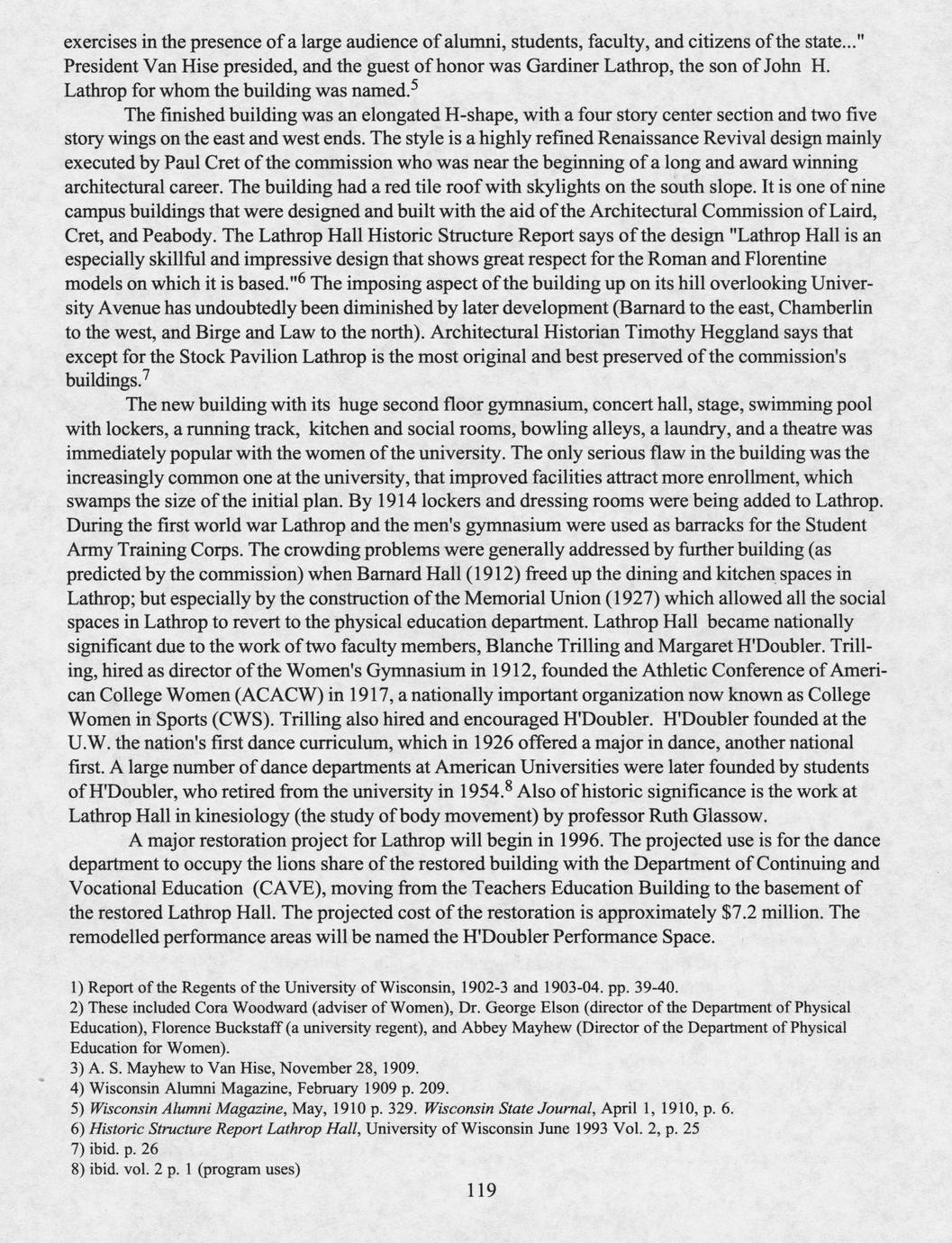 exercises in the presence of a large audience of alumni, students, faculty, and citizens of the state..." President Van Hise presided, and the guest of honor was Gardiner Lathrop, the son of John H. Lathrop for whom the building was named.$^5$

The finished building was an elongated H-shape, with a four story center section and two five story wings on the east and west ends. The style is a highly refined Renaissance Revival design mainly executed by Paul Cret of the commission who was near the beginning of a long and award winning architectural career. The building had a red tile roof with skylights on the south slope. It is one of nine campus buildings that were designed and built with the aid of the Architectural Commission of Laird, Cret, and Peabody. The Lathrop Hall Historic Structure Report says of the design "Lathrop Hall is an especially skillful and impressive design that shows great respect for the Roman and Florentine models on which it is based."$^6$ The imposing aspect of the building up on its hill overlooking University Avenue has undoubtedly been diminished by later development (Barnard to the east, Chamberlin to the west, and Birge and Law to the north). Architectural Historian Timothy Heggland says that except for the Stock Pavilion Lathrop is the most original and best preserved of the commission's buildings.$^7$

The new building with its huge second floor gymnasium, concert hall, stage, swimming pool with lockers, a running track, kitchen and social rooms, bowling alleys, a laundry, and a theatre was immediately popular with the women of the university. The only serious flaw in the building was the increasingly common one at the university, that improved facilities attract more enrollment, which swamps the size of the initial plan. By 1914 lockers and dressing rooms were being added to Lathrop. During the first world war Lathrop and the men's gymnasium were used as barracks for the Student Army Training Corps. The crowding problems were generally addressed by further building (as predicted by the commission) when Barnard Hall (1912) freed up the dining and kitchen spaces in Lathrop; but especially by the construction of the Memorial Union (1927) which allowed all the social spaces in Lathrop to revert to the physical education department. Lathrop Hall became nationally significant due to the work of two faculty members, Blanche Trilling and Margaret H'Doubler. Trilling, hired as director of the Women's Gymnasium in 1912, founded the Athletic Conference of American College Women (ACACW) in 1917, a nationally important organization now known as College Women in Sports (CWS). Trilling also hired and encouraged H'Doubler. H'Doubler founded at the U.W. the nation's first dance curriculum, which in 1926 offered a major in dance, another national first. A large number of dance departments at American Universities were later founded by students of H'Doubler, who retired from the university in 1954.$^8$ Also of historic significance is the work at Lathrop Hall in kinesiology (the study of body movement) by professor Ruth Glassow.

A major restoration project for Lathrop will begin in 1996. The projected use is for the dance department to occupy the lions share of the restored building with the Department of Continuing and Vocational Education (CAVE), moving from the Teachers Education Building to the basement of the restored Lathrop Hall. The projected cost of the restoration is approximately \$7.2 million. The remodelled performance areas will be named the H'Doubler Performance Space.

1) Report of the Regents of the University of Wisconsin, 1902-3 and 1903-04. pp. 39-40.
2) These included Cora Woodward (adviser of Women), Dr. George Elson (director of the Department of Physical Education), Florence Buckstaff (a university regent), and Abbey Mayhew (Director of the Department of Physical Education for Women).
3) A. S. Mayhew to Van Hise, November 28, 1909.
4) Wisconsin Alumni Magazine, February 1909 p. 209.
5) Wisconsin Alumni Magazine, May, 1910 p. 329. Wisconsin State Journal, April 1, 1910, p. 6.
6) Historic Structure Report Lathrop Hall, University of Wisconsin June 1993 Vol. 2, p. 25
7) ibid. p. 26
8) ibid. vol. 2 p. 1 (program uses)

119